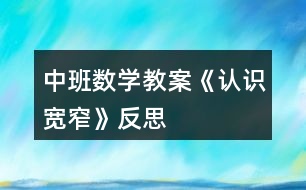 中班数学教案《认识宽窄》反思